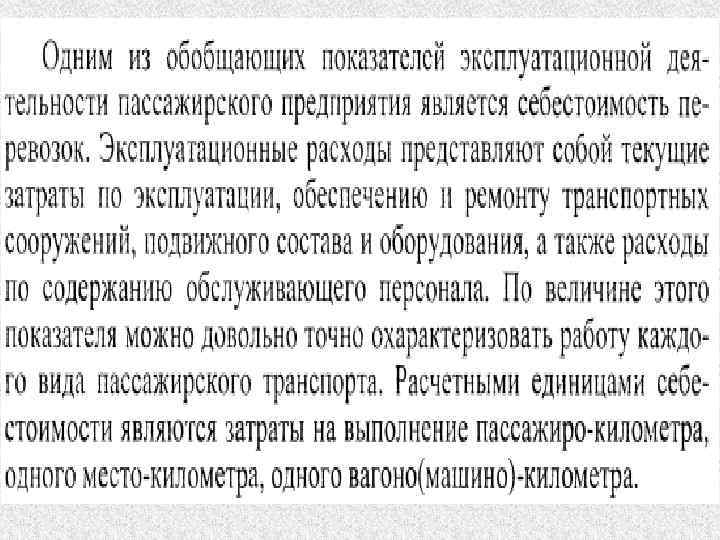 Одним из обобщающих показателей эксплуатационной деятельности пассажирского предприятия является себестоимость перевозок. Эксплуатационные расходы представляют собой текущие затраты по эксплуатации, обеспечению и ремонту транспортных сооружений, подвижного состава и оборудования, а также расходы по содержанию обслуживающего персонала. По величине этого показателя можно довольно точно охарактеризовать работу каждого вида пассажирского транспорта. Расчетными единицами себестоимости являются затраты на выполнение пассажиро-километра, одного место-километра, одного вагоно(машино)-километра.